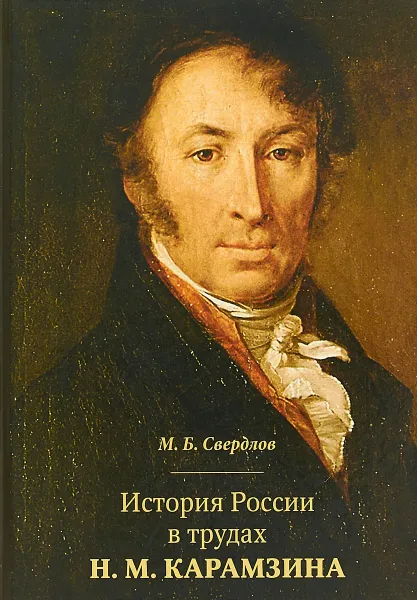 М. Б. Свердлов

История России в трудах Н. М. КАРАМЗИНА